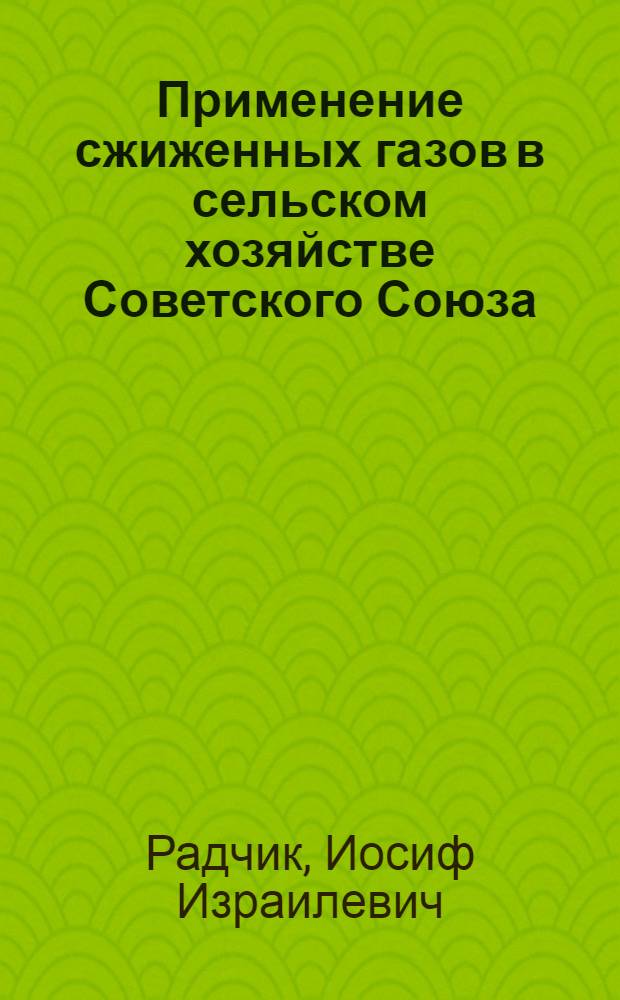 Применение сжиженных газов в сельском хозяйстве Советского Союза

Радчик, Иосиф Израилевич